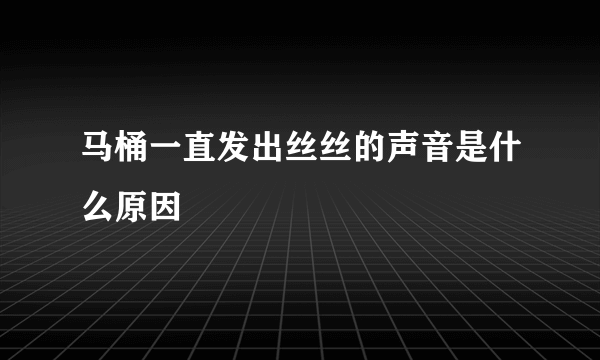 马桶一直发出丝丝的声音是什么原因